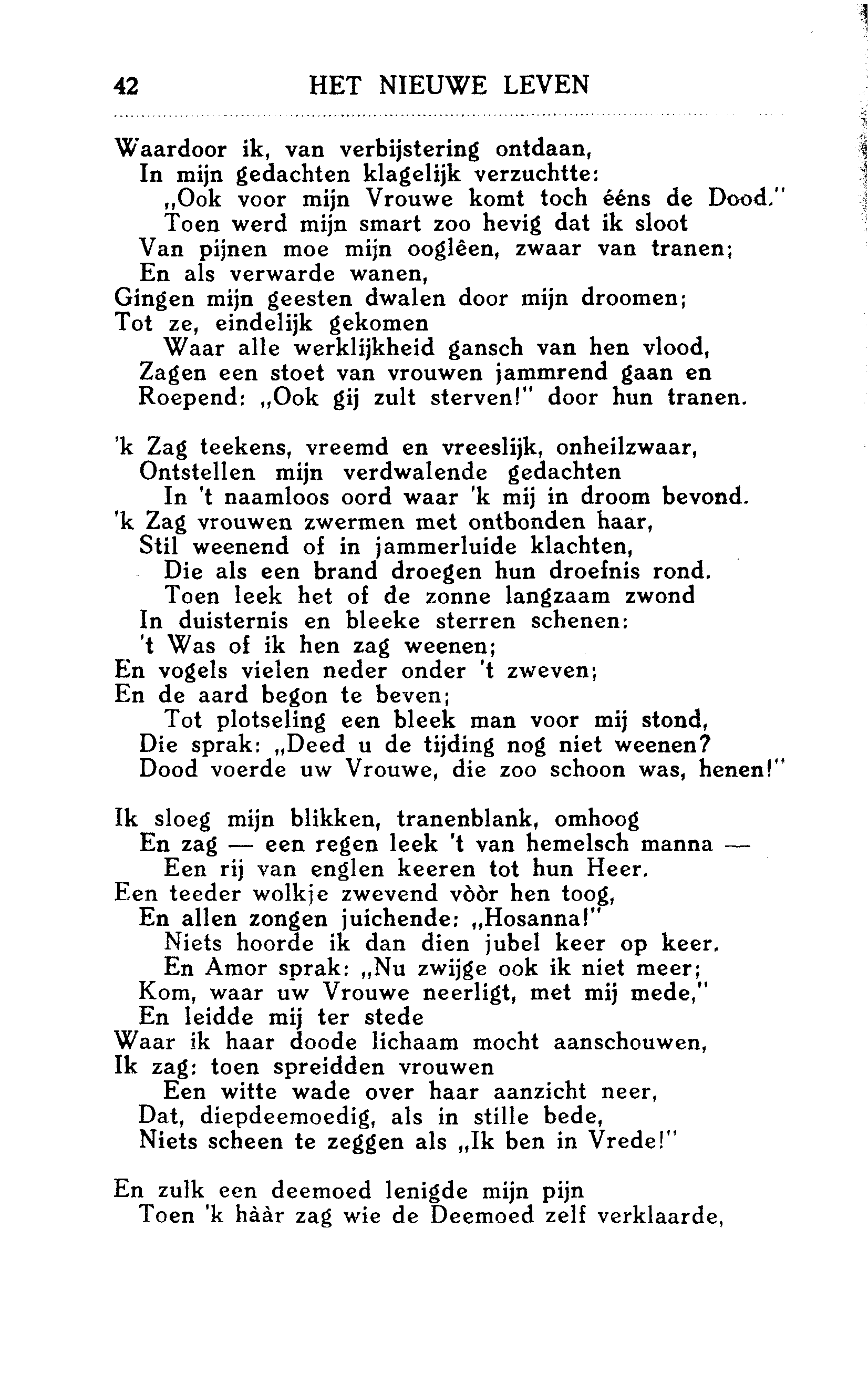 42 HET NIEUWE LEVEN

Waardoor ik, van verbijstering ontdaan,
In mijn gedachten klagelijk verzuchtte:
„Ook voor mijn Vrouwe komt toch ééns de Dood."
Toen werd mijn smart zoo hevig dat ik sloot
Van pijnen moe mijn ooglêen, zwaar van tranen;
En als verwarde wanen,
Gingen mijn geesten dwalen door mijn droomen;
Tot ze, eindelijk gekomen
Waar alle werklijkheid gansch van hen vlood,
Zagen een stoet van vrouwen jammrend gaan en
Roepend: „Ook gij zult sterven!" door hun tranen.

'k Zag teekens, vreemd en vreeslijk, onheilzwaar,
Ontstellen mijn verdwalende gedachten
In 't naamloos oord waar 'k mij in droom bevond.
'k Zag vrouwen zwermen met ontbonden haar,
Stil weenend of in jammerluide klachten,
Die als een brand droegen hun droefnis rond.
Toen leek het of de zonne langzaam zwond
In duisternis en bleeke sterren schenen:
't Was of ik hen zag weenen;
En vogels vielen neder onder 't zweven;
En de aard begon te beven;
Tot plotseling een bleek man voor mij stond,
Die sprak: „Deed u de tijding nog niet weenen?
Dood voerde uw Vrouwe, die zoo schoon was, henen!"

Ik sloeg mijn blikken, tranenblank, omhoog
En zag — een regen leek 't van hemelsch manna —
Een rij van englen keeren tot hun Heer.
Een teeder wolkje zwevend vòòr hen toog,
En allen zongen juichende: „Hosanna!"
Niets hoorde ik dan dien jubel keer op keer.
En Amor sprak: „Nu zwijge ook ik niet meer;
Kom, waar uw Vrouwe neerligt, met mij mede,"
En leidde mij ter stede
Waar ik haar doode lichaam mocht aanschouwen,
Ik zag: toen spreidden vrouwen
Een witte wade over haar aanzicht neer,
Dat, diepdeemoedig, als in stille bede,
Niets scheen te zeggen als „Ik ben in Vrede!"

En zulk een deemoed lenigde mijn pijn
Toen 'k hààr zag wie de Deemoed zelf verklaarde,